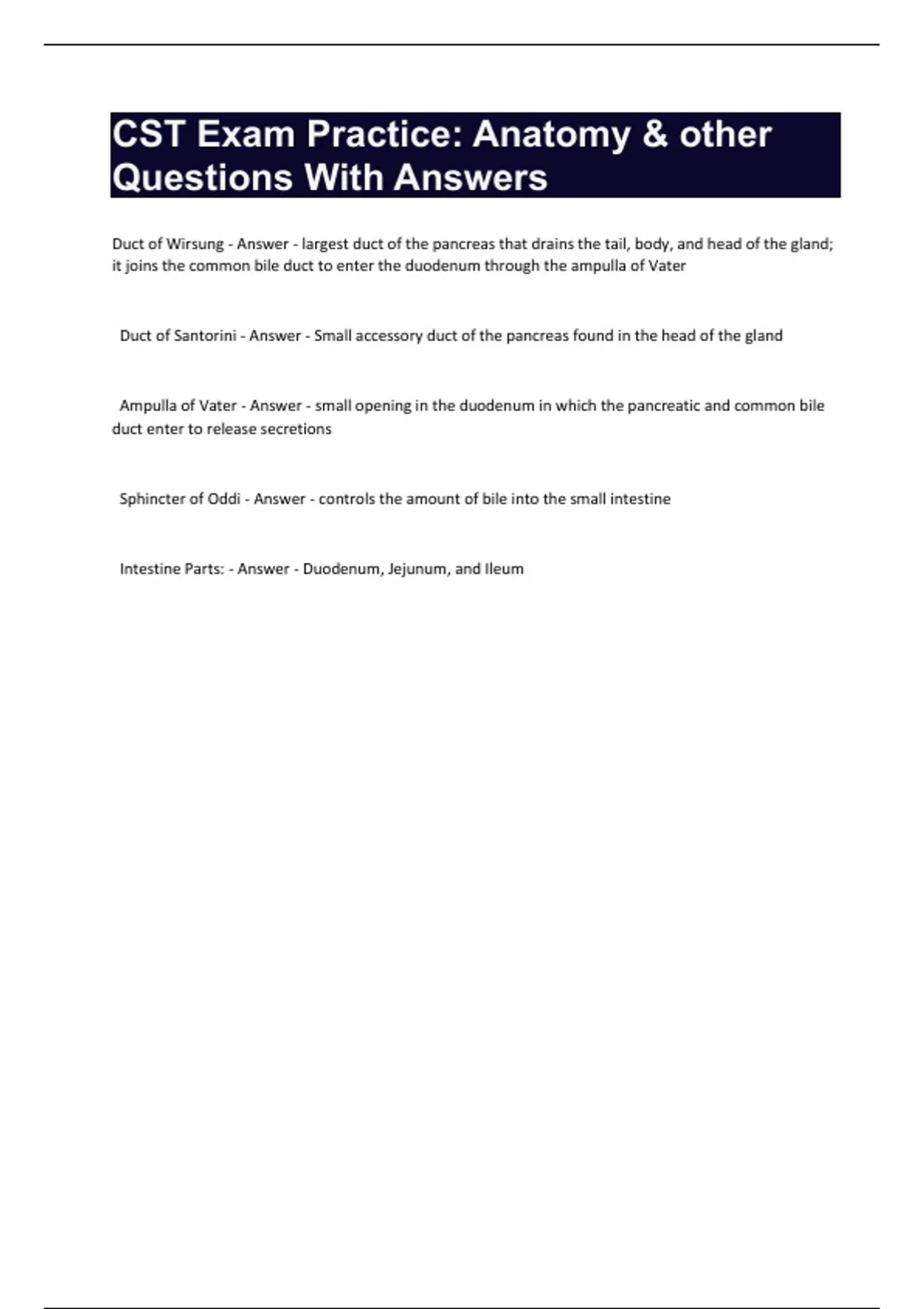 CST Exam Practice: Anatomy & other Questions With Answers

Duct of Wirsung - Answer - largest duct of the pancreas that drains the tail, body, and head of the gland; it joins the common bile duct to enter the duodenum through the ampulla of Vater

Duct of Santorini - Answer - Small accessory duct of the pancreas found in the head of the gland

Ampulla of Vater - Answer - small opening in the duodenum in which the pancreatic and common bile duct enter to release secretions

Sphincter of Oddi - Answer - controls the amount of bile into the small intestine

Intestine Parts: - Answer - Duodenum, Jejunum, and Ileum